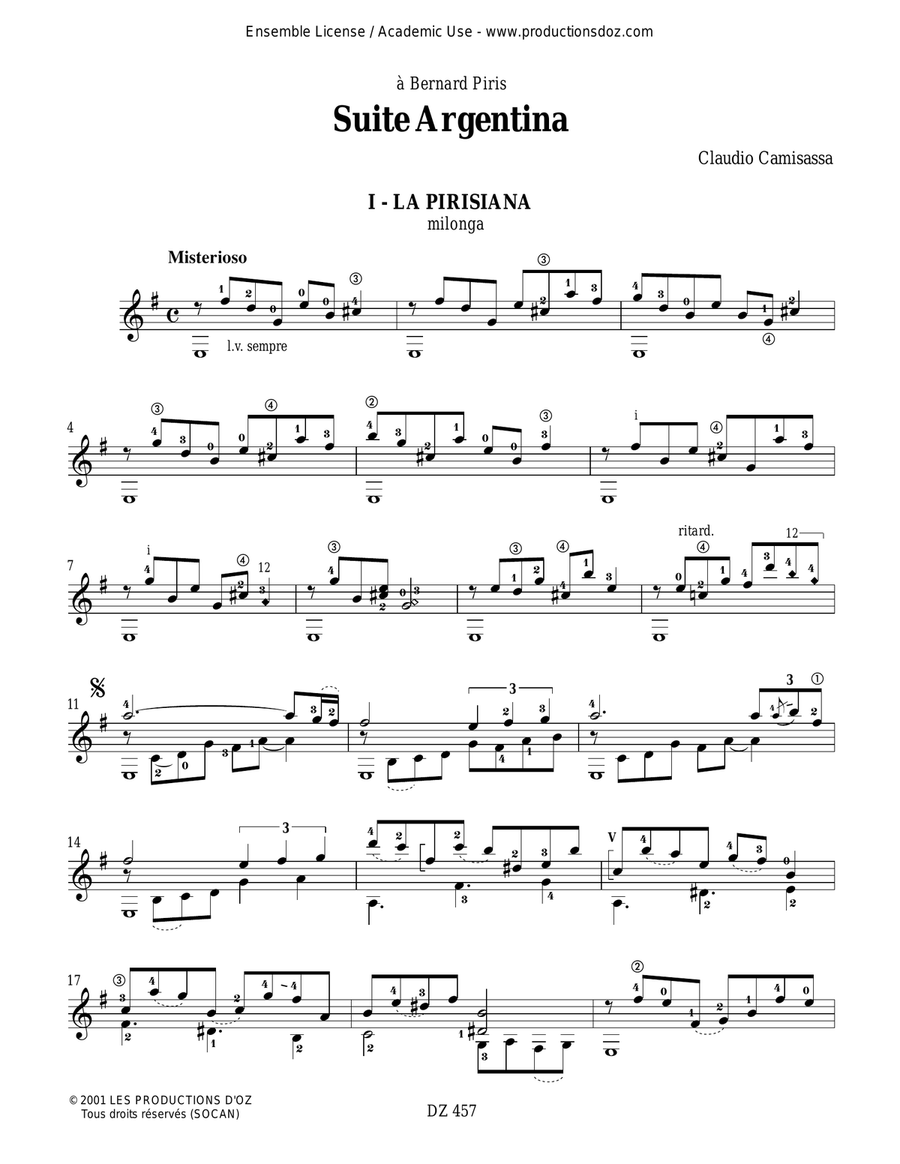 Ensemble License / Academic Use - www.productionsdoz.com

à Bernard Piris

Suite Argentina

Claudio Camisassa

I - LA PIRISIANA
milonga

Misterioso

l.v. sempre

4

7

ritard.

11

14

17

© 2001 LES PRODUCTIONS D'OZ
Tous droits réservés (SOCAN)

DZ 457